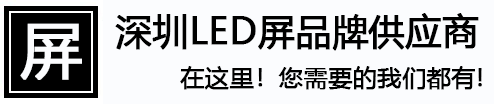 屏

深圳LED屏品牌供应商

在这里！您需要的我们都有!